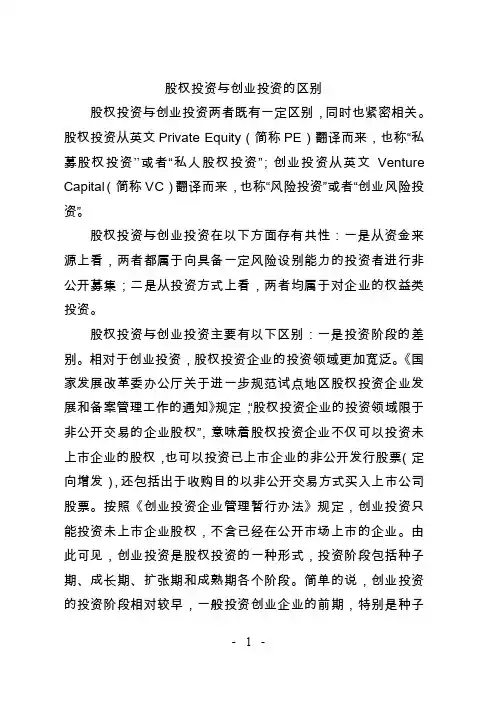 股权投资与创业投资的区别

股权投资与创业投资两者既有一定区别，同时也紧密相关。股权投资从英文 Private Equity（简称 PE）翻译而来，也称“私募股权投资”或者“私人股权投资”；创业投资从英文 Venture Capital（简称 VC）翻译而来，也称“风险投资”或者“创业风险投资”。

股权投资与创业投资在以下方面存有共性：一是从资金来源上看，两者都属于向具备一定风险设别能力的投资者进行非公开募集；二是从投资方式上看，两者均属于对企业的权益类投资。

股权投资与创业投资主要有以下区别：一是投资阶段的差别。相对于创业投资，股权投资企业的投资领域更加宽泛。《国家发展改革委办公厅关于进一步规范试点地区股权投资企业发展和备案管理工作的通知》规定，“股权投资企业的投资领域限于非公开交易的企业股权”，意味着股权投资企业不仅可以投资未上市企业的股权，也可以投资已上市企业的非公开发行股票（定向增发），还包括出于收购目的以非公开交易方式买入上市公司股票。按照《创业投资企业管理暂行办法》规定，创业投资只能投资未上市企业股权，不含已经在公开市场上市的企业。由此可见，创业投资是股权投资的一种形式，投资阶段包括种子期、成长期、扩张期和成熟期各个阶段。简单的说，创业投资的投资阶段相对较早，一般投资创业企业的前期，特别是种子

- 1 -